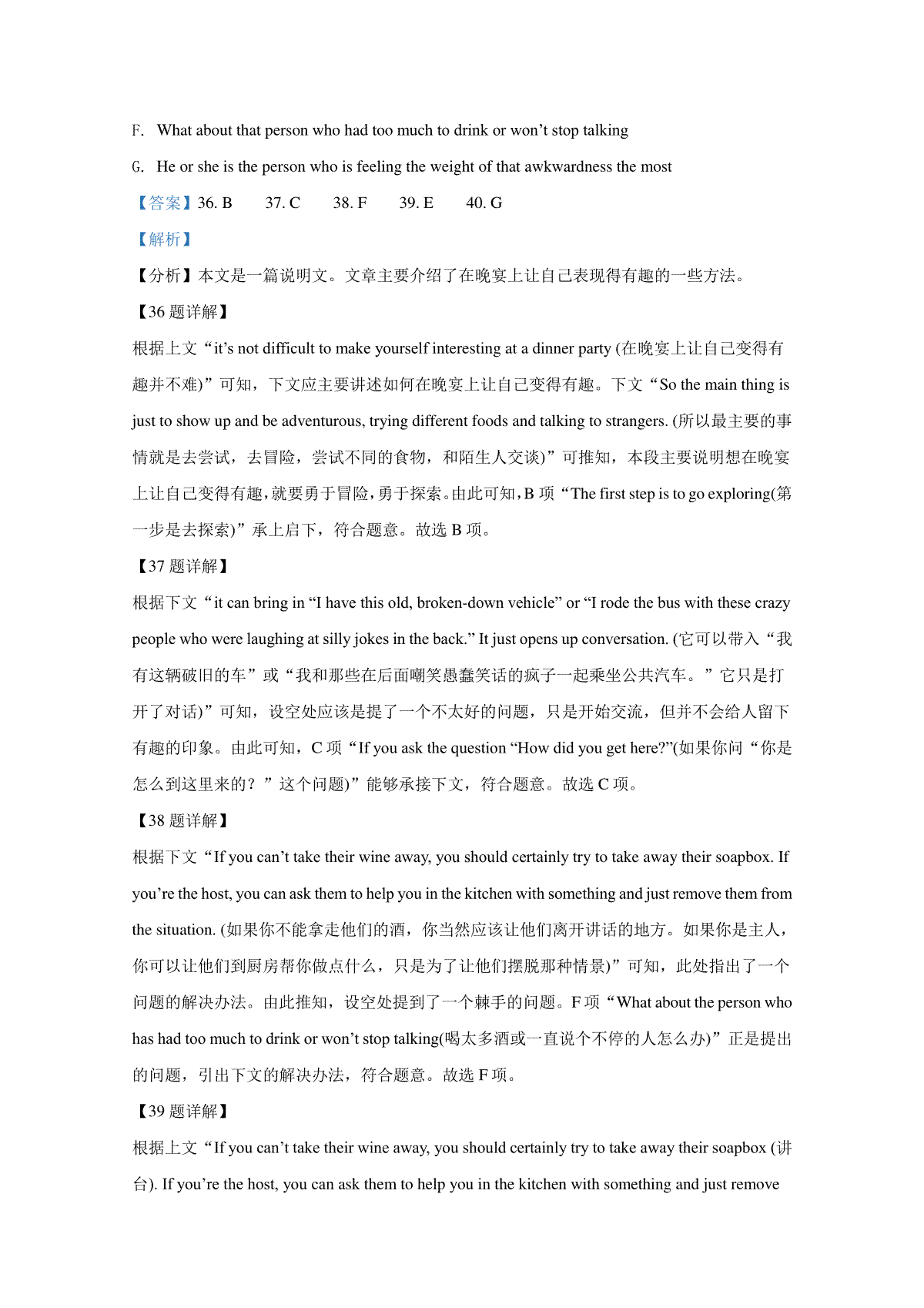 F. What about that person who had too much to drink or won't stop talking

G. He or she is the person who is feeling the weight of that awkwardness the most

【答案】36. B 37. C 38. F 39. E 40. G

【解析】

【分析】本文是一篇说明文。文章主要介绍了在晚宴上让自己表现得有趣的一些方法。

【36 题详解】

根据上文“it's not difficult to make yourself interesting at a dinner party (在晚宴上让自己变得有趣并不难)”可知，下文应主要讲述如何在晚宴上让自己变得有趣。下文“So the main thing is just to show up and be adventurous, trying different foods and talking to strangers. (所以最主要的事情就是去尝试，去冒险，尝试不同的食物，和陌生人交谈)”可推知，本段主要说明想在晚宴上让自己变得有趣，就要勇于冒险，勇于探索。由此可知，B 项“The first step is to go exploring(第一步是去探索)”承上启下，符合题意。故选 B 项。

【37 题详解】

根据下文“it can bring in “I have this old, broken-down vehicle” or “I rode the bus with these crazy people who were laughing at silly jokes in the back.” It just opens up conversation. (它可以带入“我有这辆破旧的车”或“我和那些在后面嘲笑愚蠢笑话的疯子一起乘坐公共汽车。”它只是打开了对话)”可知，设空处应该是提了一个不太好的问题，只是开始交流，但并不会给人留下有趣的印象。由此可知，C 项“If you ask the question “How did you get here?”(如果你问“你是怎么到这里来的？”这个问题)”能够承接下文，符合题意。故选 C 项。

【38 题详解】

根据下文“If you can't take their wine away, you should certainly try to take away their soapbox. If you're the host, you can ask them to help you in the kitchen with something and just remove them from the situation. (如果你不能拿走他们的酒，你当然应该让他们离开讲话的地方。如果你是主人，你可以让他们到厨房帮你做点什么，只是为了让他们摆脱那种情景)”可知，此处指出了一个问题的解决办法。由此推知，设空处提到了一个棘手的问题。F 项“What about the person who has had too much to drink or won't stop talking(喝太多酒或一直说个不停的人怎么办)”正是提出的问题，引出下文的解决办法，符合题意。故选 F 项。

【39 题详解】

根据上文“If you can't take their wine away, you should certainly try to take away their soapbox (讲台). If you're the host, you can ask them to help you in the kitchen with something and just remove